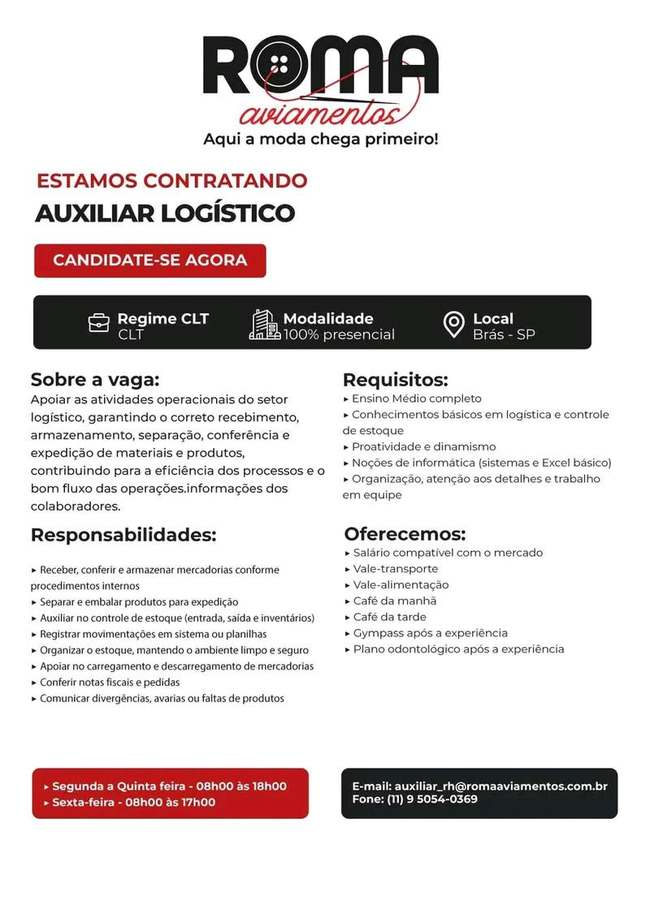 ROMA
aviamentos
Aqui a moda chega primeiro!

ESTAMOS CONTRATANDO
AUXILIAR LOGÍSTICO

CANDIDATE-SE AGORA

Regime CLT
CLT

Modalidade
100% presencial

Local
Brás - SP

Sobre a vaga:
Apoiar as atividades operacionais do setor logístico, garantindo o correto recebimento, armazenamento, separação, conferência e expedição de materiais e produtos, contribuindo para a eficiência dos processos e o bom fluxo das operações.informações dos colaboradores.

Responsabilidades:
▸ Receber, conferir e armazenar mercadorias conforme procedimentos internos
▸ Separar e embalar produtos para expedição
▸ Auxiliar no controle de estoque (entrada, saída e inventários)
▸ Registrar movimentações em sistema ou planilhas
▸ Organizar o estoque, mantendo o ambiente limpo e seguro
▸ Apoiar no carregamento e descarregamento de mercadorias
▸ Conferir notas fiscais e pedidas
▸ Comunicar divergências, avarias ou faltas de produtos

Requisitos:
▸ Ensino Médio completo
▸ Conhecimentos básicos em logística e controle de estoque
▸ Proatividade e dinamismo
▸ Noções de informática (sistemas e Excel básico)
▸ Organização, atenção aos detalhes e trabalho em equipe

Oferecemos:
▸ Salário compatível com o mercado
▸ Vale-transporte
▸ Vale-alimentação
▸ Café da manhã
▸ Café da tarde
▸ Gympass após a experiência
▸ Plano odontológico após a experiência

▸ Segunda a Quinta feira - 08h00 às 18h00
▸ Sexta-feira - 08h00 às 17h00

E-mail: auxiliar_rh@romaaviamentos.com.br
Fone: (11) 9 5054-0369